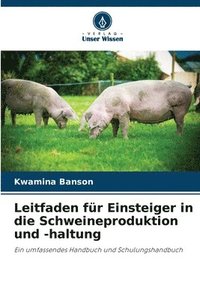 VERLAG
Unser Wissen

Kwamina Banson

Leitfaden für Einsteiger in die Schweineproduktion und -haltung

Ein umfassendes Handbuch und Schulungshandbuch